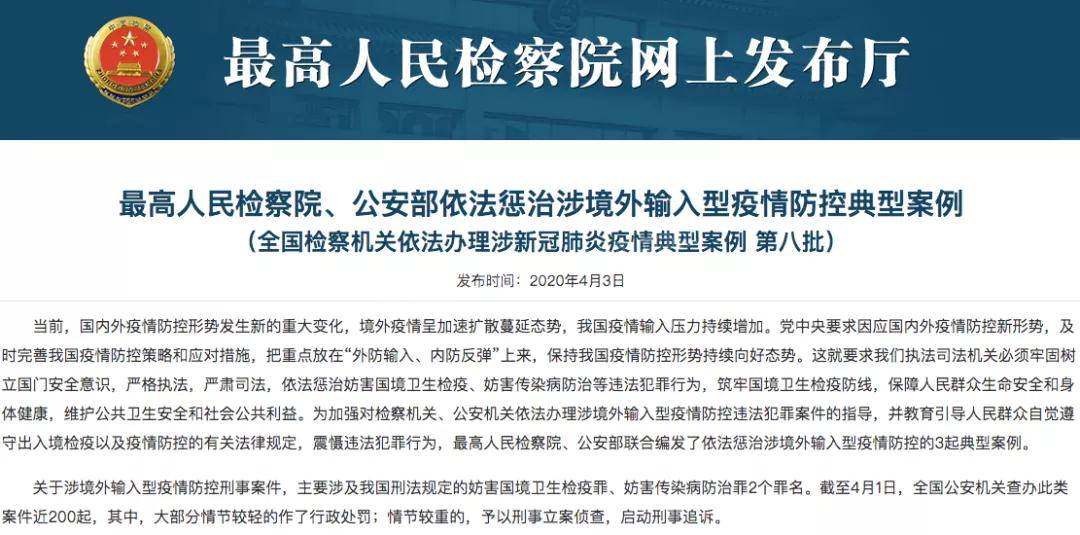 最高人民检察院网上发布厅

最高人民检察院、公安部依法惩治涉境外输入型疫情防控典型案例
（全国检察机关依法办理涉新冠肺炎疫情典型案例 第八批）

发布时间：2020年4月3日

当前，国内外疫情防控形势发生新的重大变化，境外疫情呈加速扩散蔓延态势，我国疫情输入压力持续增加。党中央要求因应国内外疫情防控新形势，及时完善我国疫情防控策略和应对措施，把重点放在“外防输入、内防反弹”上来，保持我国疫情防控形势持续向好态势。这就要求我们执法司法机关必须牢固树立国门安全意识，严格执法，严肃司法，依法惩治妨害国境卫生检疫、妨害传染病防治等违法犯罪行为，筑牢国境卫生检疫防线，保障人民群众生命安全和身体健康，维护公共卫生安全和社会公共利益。为加强对检察机关、公安机关依法办理涉境外输入型疫情防控违法犯罪案件的指导，并教育引导人民群众自觉遵守出入境检疫以及疫情防控的有关法律规定，震慑违法犯罪行为，最高人民检察院、公安部联合编发了依法惩治涉境外输入型疫情防控的3起典型案例。

关于涉境外输入型疫情防控刑事案件，主要涉及我国刑法规定的妨害国境卫生检疫罪、妨害传染病防治罪2个罪名。截至4月1日，全国公安机关查办此类案件近200起，其中，大部分情节较轻的作了行政处罚；情节较重的，予以刑事立案侦查，启动刑事追诉。